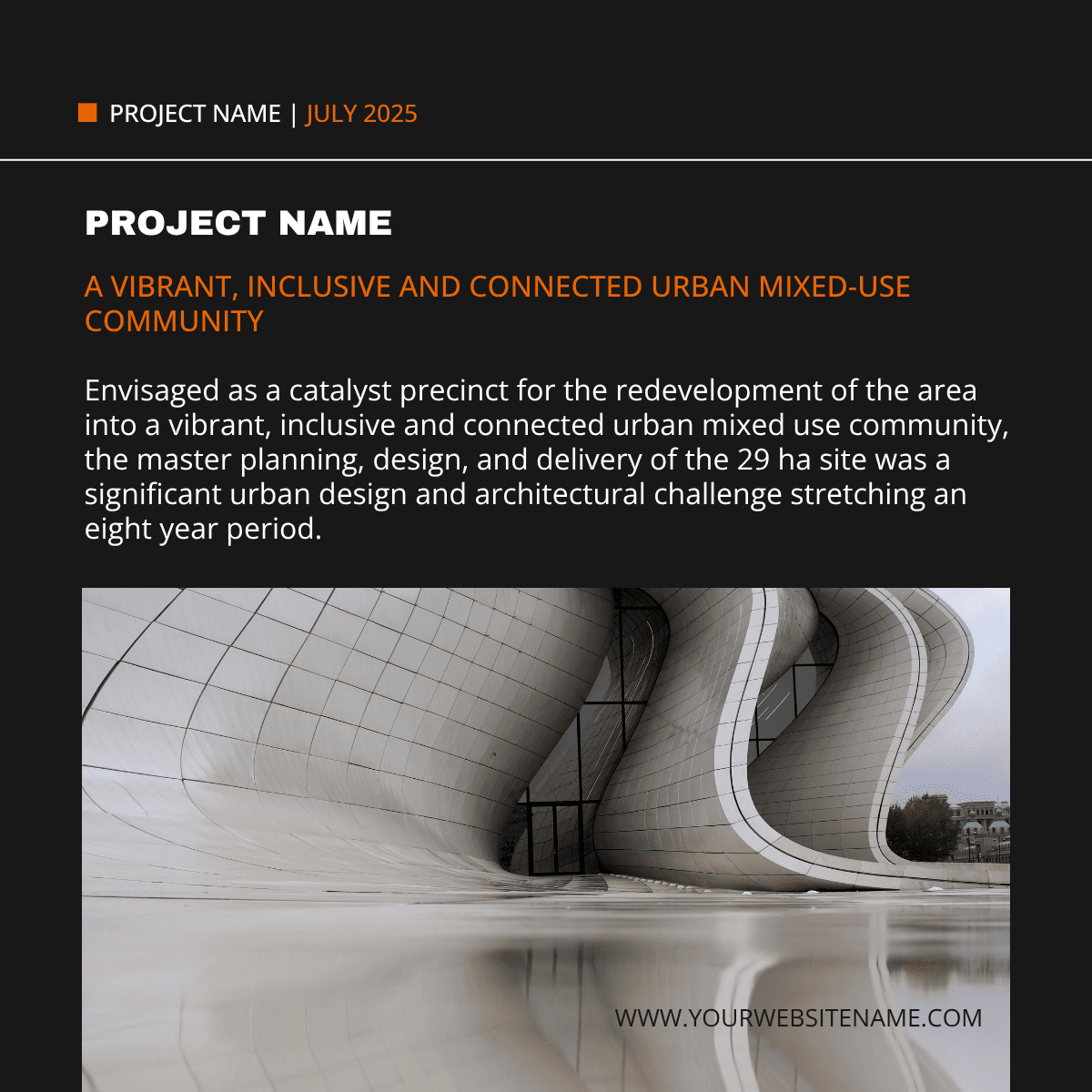 PROJECT NAME | JULY 2025

PROJECT NAME

A VIBRANT, INCLUSIVE AND CONNECTED URBAN MIXED-USE COMMUNITY

Envisaged as a catalyst precinct for the redevelopment of the area into a vibrant, inclusive and connected urban mixed use community, the master planning, design, and delivery of the 29 ha site was a significant urban design and architectural challenge stretching an eight year period.

WWW.YOURWEBSITENAME.COM